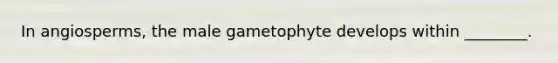 In angiosperms, the male gametophyte develops within ________.